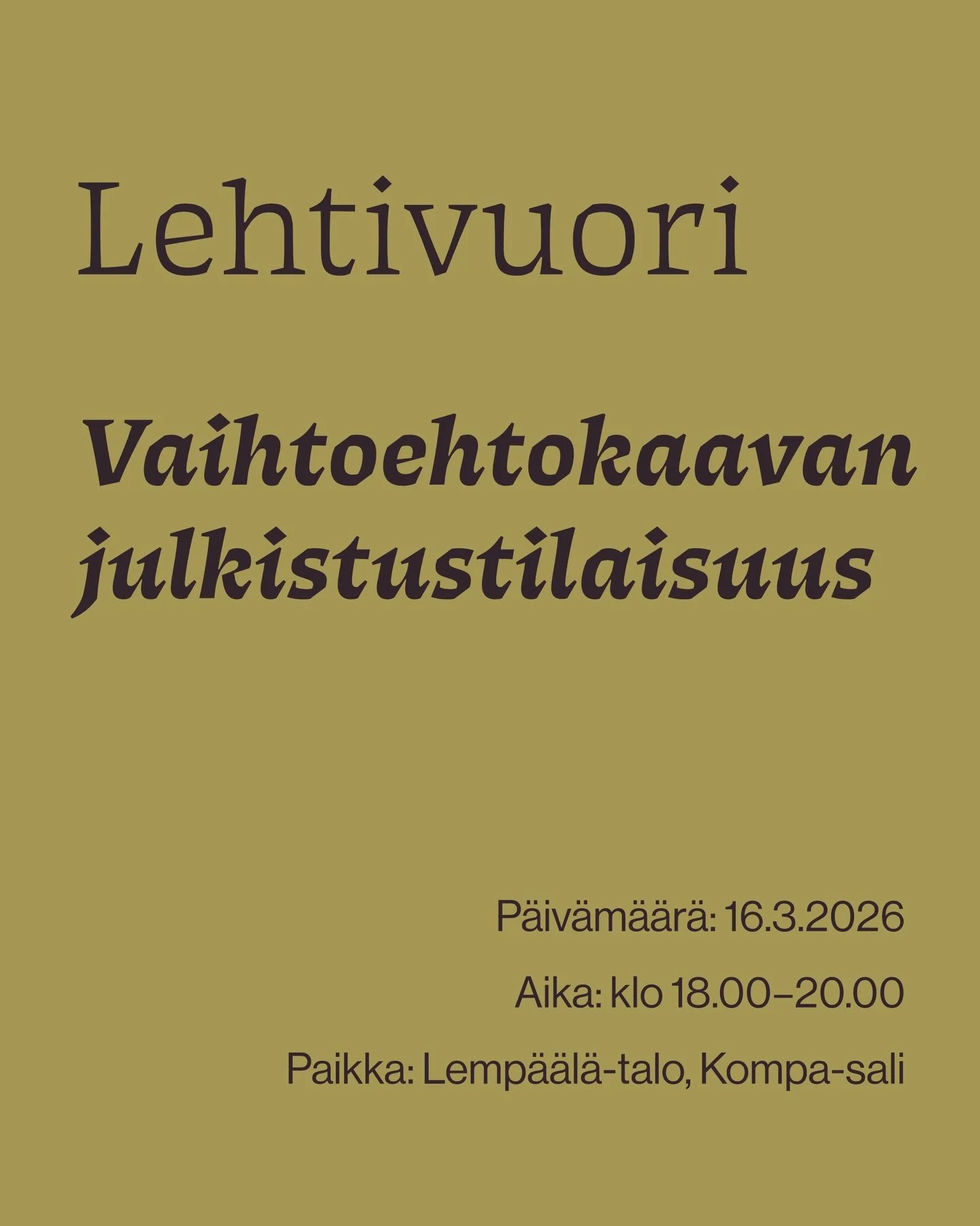 Lehtivuori

Vaihtoehtokaavan julkistustilaisuus

Päivämäärä: 16.3.2026

Aika: klo 18.00–20.00

Paikka: Lempäälä-talo, Kompa-sali